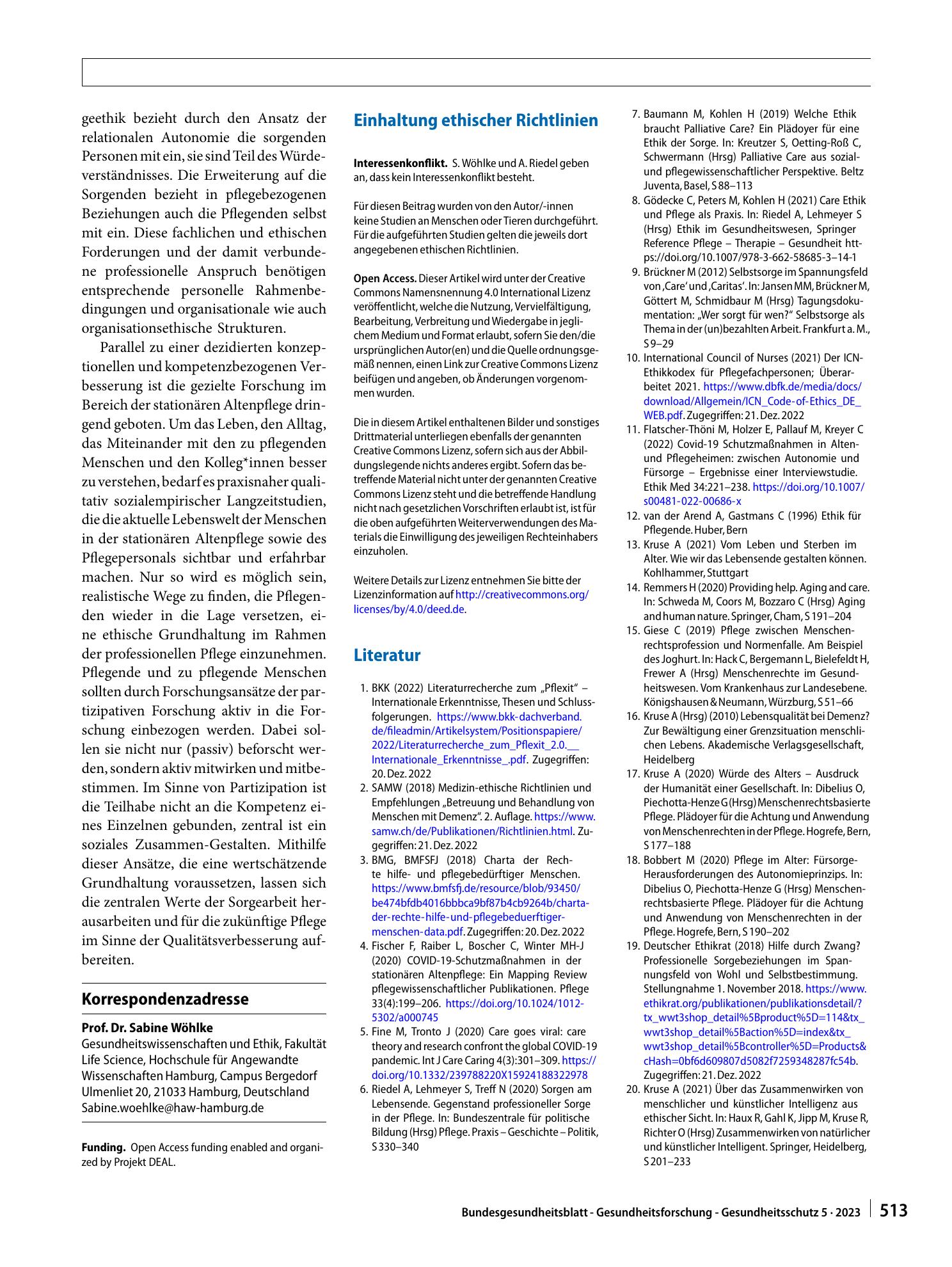 geethik bezieht durch den Ansatz der relationalen Autonomie die sorgenden Personen mit ein, sie sind Teil des Würdeverständnisses. Die Erweiterung auf die Sorgenden bezieht in pflegebezogenen Beziehungen auch die Pflegenden selbst mit ein. Diese fachlichen und ethischen Forderungen und der damit verbundene professionelle Anspruch benötigen entsprechende personelle Rahmenbedingungen und organisationale wie auch organisationsethische Strukturen.

Parallel zu einer dezidierten konzeptionellen und kompetenzbezogenen Verbesserung ist die gezielte Forschung im Bereich der stationären Altenpflege dringend geboten. Um das Leben, den Alltag, das Miteinander mit den zu pflegenden Menschen und den Kolleg*innen besser zu verstehen, bedarf es praxisnaher qualitativ sozialempirischer Langzeitstudien, die die aktuelle Lebenswelt der Menschen in der stationären Altenpflege sowie des Pflegepersonals sichtbar und erfahrbar machen. Nur so wird es möglich sein, realistische Wege zu finden, die Pflegenden wieder in die Lage versetzen, eine ethische Grundhaltung im Rahmen der professionellen Pflege einzunehmen. Pflegende und zu pflegende Menschen sollten durch Forschungsansätze der partizipativen Forschung aktiv in die Forschung einbezogen werden. Dabei sollen sie nicht nur (passiv) beforscht werden, sondern aktiv mitwirken und mitbestimmen. Im Sinne von Partizipation ist die Teilhabe nicht an die Kompetenz eines Einzelnen gebunden, zentral ist ein soziales Zusammen-Gestalten. Mithilfe dieser Ansätze, die eine wertschätzende Grundhaltung voraussetzen, lassen sich die zentralen Werte der Sorgearbeit herausarbeiten und für die zukünftige Pflege im Sinne der Qualitätsverbesserung aufbereiten.

Korrespondenzadresse

Prof. Dr. Sabine Wöhlke
Gesundheitswissenschaften und Ethik, Fakultät Life Science, Hochschule für Angewandte Wissenschaften Hamburg, Campus Bergedorf
Ulmenliet 20, 21033 Hamburg, Deutschland
Sabine.woehlke@haw-hamburg.de

Funding. Open Access funding enabled and organized by Projekt DEAL.

Einhaltung ethischer Richtlinien

Interessenkonflikt. S. Wöhlke und A. Riedel geben an, dass kein Interessenkonflikt besteht.

Für diesen Beitrag wurden von den Autor/-innen keine Studien an Menschen oder Tieren durchgeführt. Für die aufgeführten Studien gelten die jeweils dort angegebenen ethischen Richtlinien.

Open Access. Dieser Artikel wird unter der Creative Commons Namensnennung 4.0 International Lizenz veröffentlicht, welche die Nutzung, Vervielfältigung, Bearbeitung, Verbreitung und Wiedergabe in jeglichem Medium und Format erlaubt, sofern Sie den/die ursprünglichen Autor(en) und die Quelle ordnungsgemäß nennen, einen Link zur Creative Commons Lizenz beifügen und angeben, ob Änderungen vorgenommen wurden.

Die in diesem Artikel enthaltenen Bilder und sonstiges Drittmaterial unterliegen ebenfalls der genannten Creative Commons Lizenz, sofern sich aus der Abbildungslegende nichts anderes ergibt. Sofern das betreffende Material nicht unter der genannten Creative Commons Lizenz steht und die betreffende Handlung nicht nach gesetzlichen Vorschriften erlaubt ist, ist für die oben aufgeführten Weiterverwendungen des Materials die Einwilligung des jeweiligen Rechteinhabers einzuholen.

Weitere Details zur Lizenz entnehmen Sie bitte der Lizenzinformation auf http://creativecommons.org/licenses/by/4.0/deed.de.

Literatur

1. BKK (2022) Literaturrecherche zum „Pflexit" – Internationale Erkenntnisse, Thesen und Schlussfolgerungen. https://www.bkk-dachverband.de/fileadmin/Artikelsystem/Positionspapiere/2022/Literaturrecherche_zum_Pflexit_2.0.__Internationale_Erkenntnisse_.pdf. Zugegriffen: 20. Dez. 2022
2. SAMW (2018) Medizin-ethische Richtlinien und Empfehlungen „Betreuung und Behandlung von Menschen mit Demenz". 2. Auflage. https://www.samw.ch/de/Publikationen/Richtlinien.html. Zugegriffen: 21. Dez. 2022
3. BMG, BMFSFJ (2018) Charta der Rechte hilfe- und pflegebedürftiger Menschen. https://www.bmfsfj.de/resource/blob/93450/be474bfdb4016bbbca9bf87b4cb9264b/charta-der-rechte-hilfe-und-pflegebeduerftiger-menschen-data.pdf. Zugegriffen: 20. Dez. 2022
4. Fischer F, Raiber L, Boscher C, Winter MH-J (2020) COVID-19-Schutzmaßnahmen in der stationären Altenpflege: Ein Mapping Review pflegewissenschaftlicher Publikationen. Pflege 33(4):199–206. https://doi.org/10.1024/1012-5302/a000745
5. Fine M, Tronto J (2020) Care goes viral: care theory and research confront the global COVID-19 pandemic. Int J Care Caring 4(3):301–309. https://doi.org/10.1332/239788220X15924188322978
6. Riedel A, Lehmeyer S, Treff N (2020) Sorgen am Lebensende. Gegenstand professioneller Sorge in der Pflege. In: Bundeszentrale für politische Bildung (Hrsg) Pflege. Praxis – Geschichte – Politik, S 330–340
7. Baumann M, Kohlen H (2019) Welche Ethik braucht Palliative Care? Ein Plädoyer für eine Ethik der Sorge. In: Kreutzer S, Oetting-Roß C, Schwermann (Hrsg) Palliative Care aus sozial- und pflegewissenschaftlicher Perspektive. Beltz Juventa, Basel, S 88–113
8. Gödecke C, Peters M, Kohlen H (2021) Care Ethik und Pflege als Praxis. In: Riedel A, Lehmeyer S (Hrsg) Ethik im Gesundheitswesen, Springer Reference Pflege – Therapie – Gesundheit https://doi.org/10.1007/978-3-662-58685-3–14-1
9. Brückner M (2012) Selbstsorge im Spannungsfeld von ‚Care' und ‚Caritas'. In: Jansen MM, Brückner M, Göttert M, Schmidbaur M (Hrsg) Tagungsdokumentation: „Wer sorgt für wen?" Selbstsorge als Thema in der (un)bezahlten Arbeit. Frankfurt a. M., S 9–29
10. International Council of Nurses (2021) Der ICN-Ethikkodex für Pflegefachpersonen; Überarbeitet 2021. https://www.dbfk.de/media/docs/download/Allgemein/ICN_Code-of-Ethics_DE_WEB.pdf. Zugegriffen: 21. Dez. 2022
11. Flatscher-Thöni M, Holzer E, Pallauf M, Kreyer C (2022) Covid-19 Schutzmaßnahmen in Alten- und Pflegeheimen: zwischen Autonomie und Fürsorge – Ergebnisse einer Interviewstudie. Ethik Med 34:221–238. https://doi.org/10.1007/s00481-022-00686-x
12. van der Arend A, Gastmans C (1996) Ethik für Pflegende. Huber, Bern
13. Kruse A (2021) Vom Leben und Sterben im Alter. Wie wir das Lebensende gestalten können. Kohlhammer, Stuttgart
14. Remmers H (2020) Providing help. Aging and care. In: Schweda M, Coors M, Bozzaro C (Hrsg) Aging and human nature. Springer, Cham, S 191–204
15. Giese C (2019) Pflege zwischen Menschenrechtsprofession und Normenfalle. Am Beispiel des Joghurt. In: Hack C, Bergemann L, Bielefeldt H, Frewer A (Hrsg) Menschenrechte im Gesundheitswesen. Vom Krankenhaus zur Landesebene. Königshausen & Neumann, Würzburg, S 51–66
16. Kruse A (Hrsg) (2010) Lebensqualität bei Demenz? Zur Bewältigung einer Grenzsituation menschlichen Lebens. Akademische Verlagsgesellschaft, Heidelberg
17. Kruse A (2020) Würde des Alters – Ausdruck der Humanität einer Gesellschaft. In: Dibelius O, Piechotta-Henze G (Hrsg) Menschenrechtsbasierte Pflege. Plädoyer für die Achtung und Anwendung von Menschenrechten in der Pflege. Hogrefe, Bern, S 177–188
18. Bobbert M (2020) Pflege im Alter: Fürsorge-Herausforderungen des Autonomieprinzips. In: Dibelius O, Piechotta-Henze G (Hrsg) Menschenrechtsbasierte Pflege. Plädoyer für die Achtung und Anwendung von Menschenrechten in der Pflege. Hogrefe, Bern, S 190–202
19. Deutscher Ethikrat (2018) Hilfe durch Zwang? Professionelle Sorgebeziehungen im Spannungsfeld von Wohl und Selbstbestimmung. Stellungnahme 1. November 2018. https://www.ethikrat.org/publikationen/publikationsdetail/?tx_wwt3shop_detail%5Bproduct%5D=114&tx_wwt3shop_detail%5Baction%5D=index&tx_wwt3shop_detail%5Bcontroller%5D=Products&cHash=0bf6d609807d5082f7259348287fc54b. Zugegriffen: 21. Dez. 2022
20. Kruse A (2021) Über das Zusammenwirken von menschlicher und künstlicher Intelligenz aus ethischer Sicht. In: Haux R, Gahl K, Jipp M, Kruse R, Richter O (Hrsg) Zusammenwirken von natürlicher und künstlicher Intelligent. Springer, Heidelberg, S 201–233

Bundesgesundheitsblatt - Gesundheitsforschung - Gesundheitsschutz 5 · 2023 513